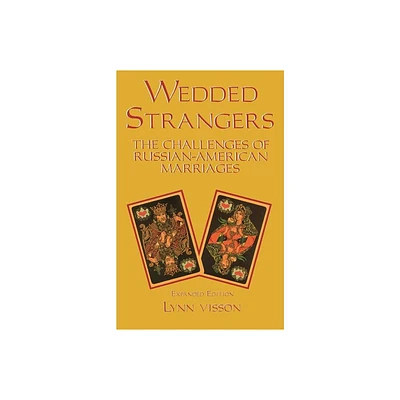 WEDDED STRANGERS

THE CHALLENGES OF RUSSIAN-AMERICAN MARRIAGES

EXPANDED EDITION

LYNN VISSON